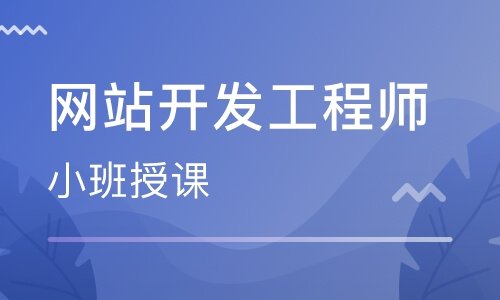 网站开发工程师

小班授课